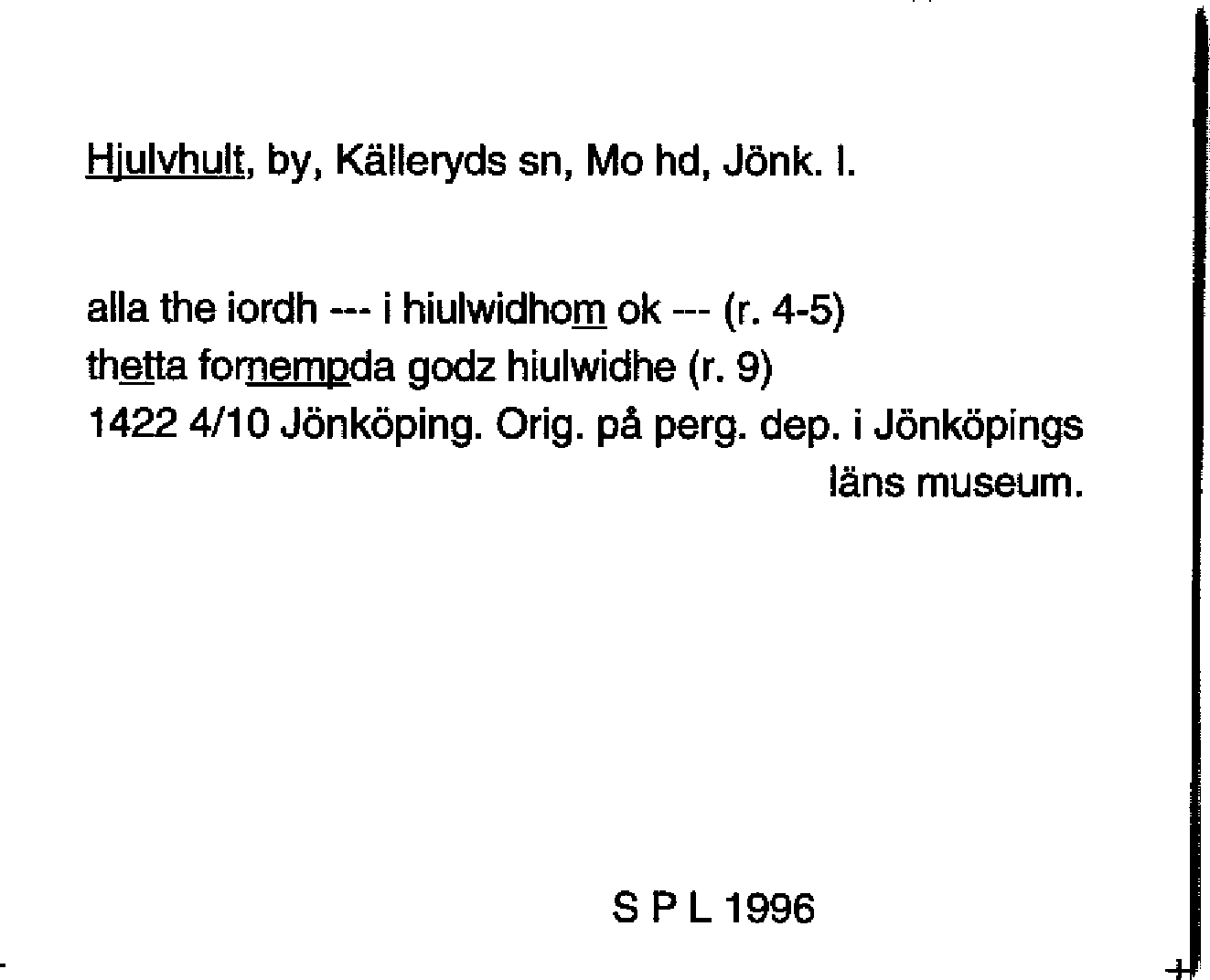 Hjulvhult, by, Källeryds sn, Mo hd, Jönk. l.

alla the iordh --- i hiulwidhom ok --- (r. 4-5)
thetta fornempda godz hiulwidhe (r. 9)
1422 4/10 Jönköping. Orig. på perg. dep. i Jönköpings
läns museum.

S P L 1996